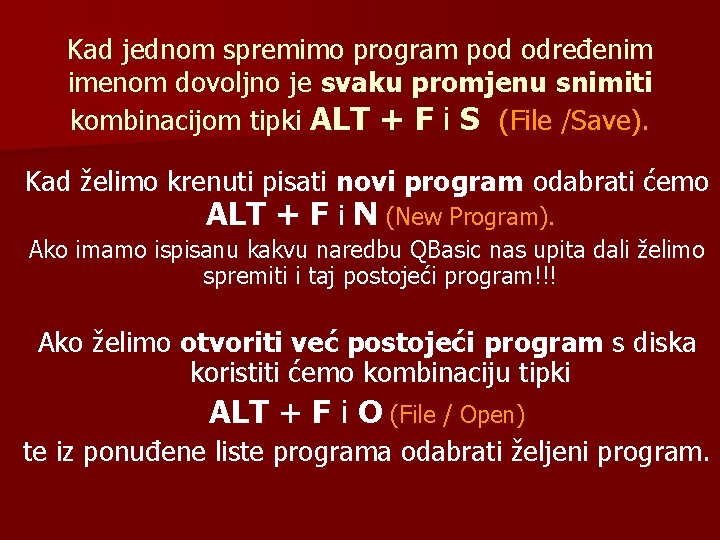 Kad jednom spremimo program pod određenim imenom dovoljno je svaku promjenu snimiti kombinacijom tipki ALT + F i S (File /Save).

Kad želimo krenuti pisati novi program odabrati ćemo ALT + F i N (New Program).

Ako imamo ispisanu kakvu naredbu QBasic nas upita dali želimo spremiti i taj postojeći program!!!

Ako želimo otvoriti već postojeći program s diska koristiti ćemo kombinaciju tipki

ALT + F i O (File / Open)

te iz ponuđene liste programa odabrati željeni program.